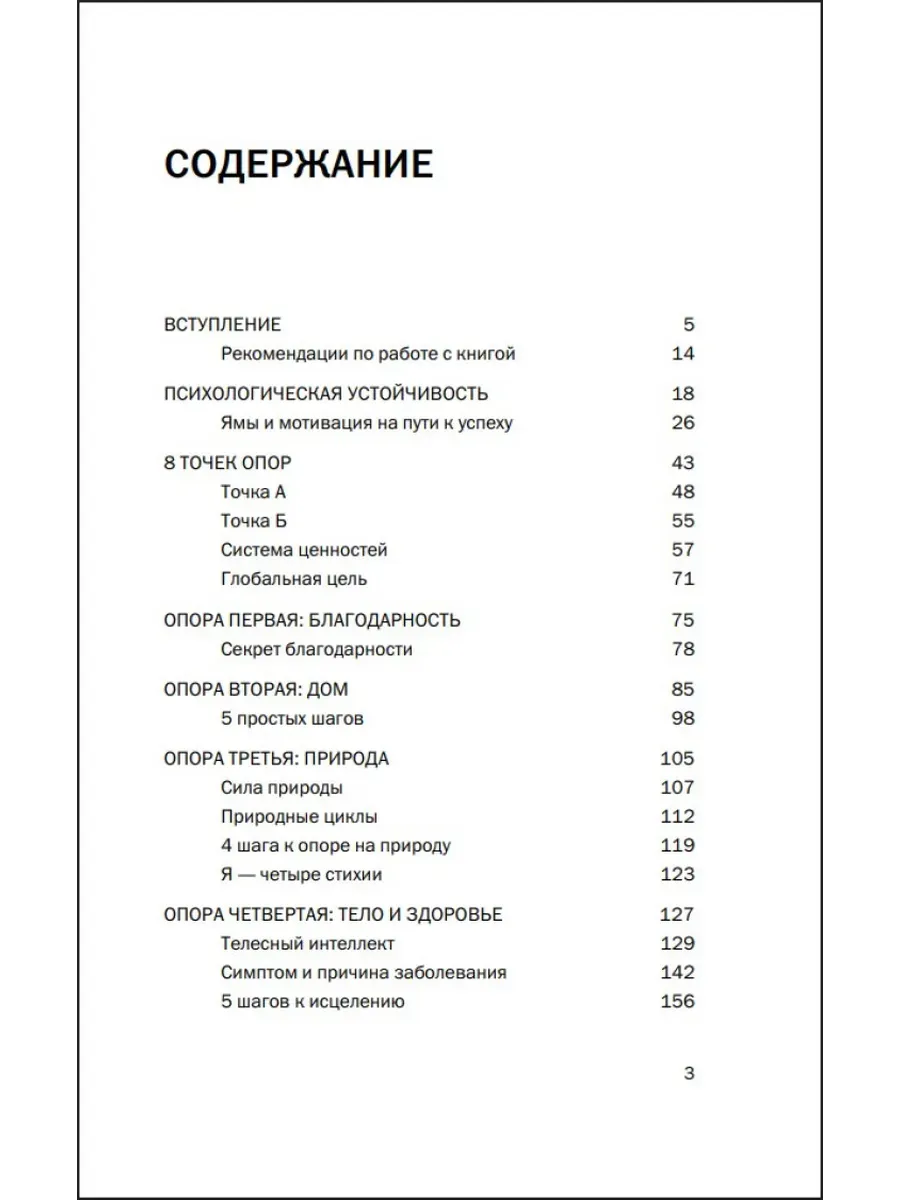 СОДЕРЖАНИЕ

ВСТУПЛЕНИЕ 5
Рекомендации по работе с книгой 14

ПСИХОЛОГИЧЕСКАЯ УСТОЙЧИВОСТЬ 18
Ямы и мотивация на пути к успеху 26

8 ТОЧЕК ОПОР 43
Точка А 48
Точка Б 55
Система ценностей 57
Глобальная цель 71

ОПОРА ПЕРВАЯ: БЛАГОДАРНОСТЬ 75
Секрет благодарности 78

ОПОРА ВТОРАЯ: ДОМ 85
5 простых шагов 98

ОПОРА ТРЕТЬЯ: ПРИРОДА 105
Сила природы 107
Природные циклы 112
4 шага к опоре на природу 119
Я — четыре стихии 123

ОПОРА ЧЕТВЕРТАЯ: ТЕЛО И ЗДОРОВЬЕ 127
Телесный интеллект 129
Симптом и причина заболевания 142
5 шагов к исцелению 156

3